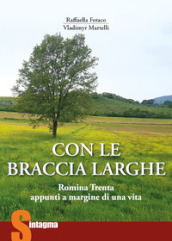 Raffaella Feraco
Vladimyr Martelli

CON LE BRACCIA LARGHE

Romina Trenta
appunti a margine di una vita

Sintagma